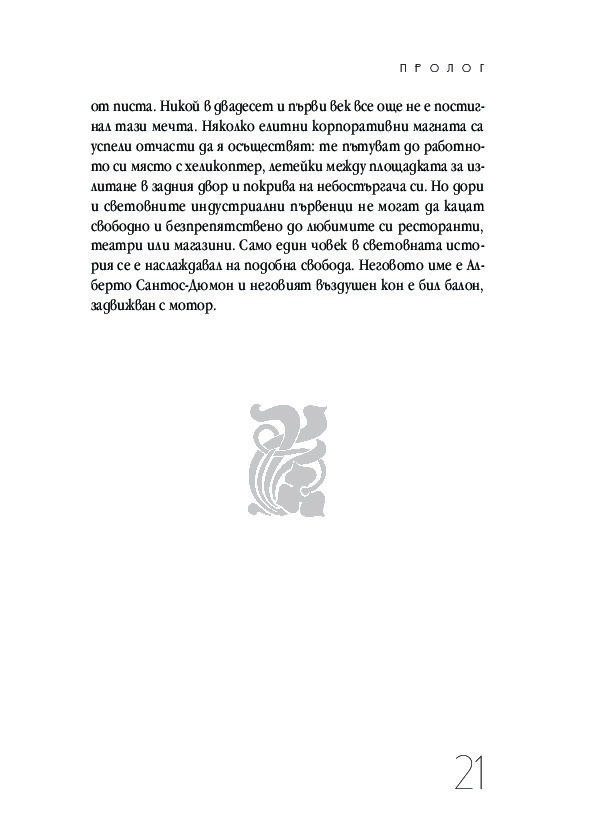 ПРОЛОГ

от писта. Никой в двадесет и първи век все още не е постигнал тази мечта. Няколко елитни корпоративни магната са успели отчасти да я осъществят: те пътуват до работното си място с хеликоптер, летейки между площадката за излитане в задния двор и покрива на небостъргача си. Но дори и световните индустриални първенци не могат да кацат свободно и безпрепятствено до любимите си ресторанти, театри или магазини. Само един човек в световната история се е наслаждавал на подобна свобода. Неговото име е Алберто Сантос-Дюмон и неговият въздушен кон е бил балон, задвижван с мотор.

21